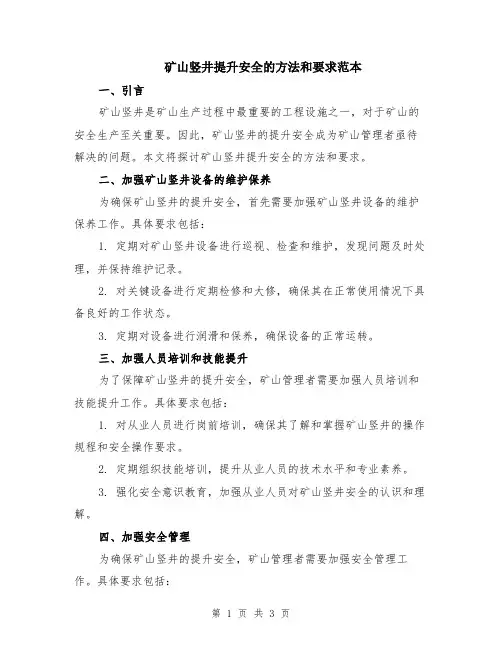 矿山竖井提升安全的方法和要求范本

一、引言

矿山竖井是矿山生产过程中最重要的工程设施之一，对于矿山的安全生产至关重要。因此，矿山竖井的提升安全成为矿山管理者亟待解决的问题。本文将探讨矿山竖井提升安全的方法和要求。

二、加强矿山竖井设备的维护保养

为确保矿山竖井的提升安全，首先需要加强矿山竖井设备的维护保养工作。具体要求包括：

1. 定期对矿山竖井设备进行巡视、检查和维护，发现问题及时处理，并保持维护记录。

2. 对关键设备进行定期检修和大修，确保其在正常使用情况下具备良好的工作状态。

3. 定期对设备进行润滑和保养，确保设备的正常运转。

三、加强人员培训和技能提升

为了保障矿山竖井的提升安全，矿山管理者需要加强人员培训和技能提升工作。具体要求包括：

1. 对从业人员进行岗前培训，确保其了解和掌握矿山竖井的操作规程和安全操作要求。

2. 定期组织技能培训，提升从业人员的技术水平和专业素养。

3. 强化安全意识教育，加强从业人员对矿山竖井安全的认识和理解。

四、加强安全管理

为确保矿山竖井的提升安全，矿山管理者需要加强安全管理工作。具体要求包括：

第 1 页 共 3 页